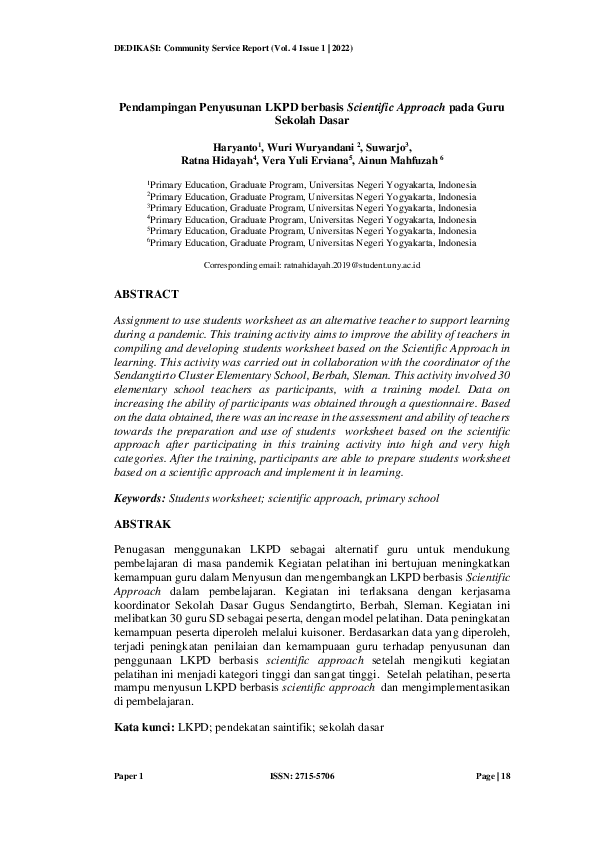 DEDIKASI: Community Service Report (Vol. 4 Issue 1 | 2022)

Pendampingan Penyusunan LKPD berbasis Scientific Approach pada Guru Sekolah Dasar

Haryanto$^1$, Wuri Wuryandani $^2$, Suwarjo$^3$, Ratna Hidayah$^4$, Vera Yuli Erviana$^5$, Ainun Mahfuzah $^6$

$^1$Primary Education, Graduate Program, Universitas Negeri Yogyakarta, Indonesia
$^2$Primary Education, Graduate Program, Universitas Negeri Yogyakarta, Indonesia
$^3$Primary Education, Graduate Program, Universitas Negeri Yogyakarta, Indonesia
$^4$Primary Education, Graduate Program, Universitas Negeri Yogyakarta, Indonesia
$^5$Primary Education, Graduate Program, Universitas Negeri Yogyakarta, Indonesia
$^6$Primary Education, Graduate Program, Universitas Negeri Yogyakarta, Indonesia

Corresponding email: ratnahidayah.2019@student.uny.ac.id

ABSTRACT

Assignment to use students worksheet as an alternative teacher to support learning during a pandemic. This training activity aims to improve the ability of teachers in compiling and developing students worksheet based on the Scientific Approach in learning. This activity was carried out in collaboration with the coordinator of the Sendangtirto Cluster Elementary School, Berbah, Sleman. This activity involved 30 elementary school teachers as participants, with a training model. Data on increasing the ability of participants was obtained through a questionnaire. Based on the data obtained, there was an increase in the assessment and ability of teachers towards the preparation and use of students worksheet based on the scientific approach after participating in this training activity into high and very high categories. After the training, participants are able to prepare students worksheet based on a scientific approach and implement it in learning.

Keywords: Students worksheet; scientific approach, primary school

ABSTRAK

Penugasan menggunakan LKPD sebagai alternatif guru untuk mendukung pembelajaran di masa pandemik Kegiatan pelatihan ini bertujuan meningkatkan kemampuan guru dalam Menyusun dan mengembangkan LKPD berbasis Scientific Approach dalam pembelajaran. Kegiatan ini terlaksana dengan kerjasama koordinator Sekolah Dasar Gugus Sendangtirto, Berbah, Sleman. Kegiatan ini melibatkan 30 guru SD sebagai peserta, dengan model pelatihan. Data peningkatan kemampuan peserta diperoleh melalui kuisoner. Berdasarkan data yang diperoleh, terjadi peningkatan penilaian dan kemampuaan guru terhadap penyusunan dan penggunaan LKPD berbasis scientific approach setelah mengikuti kegiatan pelatihan ini menjadi kategori tinggi dan sangat tinggi. Setelah pelatihan, peserta mampu menyusun LKPD berbasis scientific approach dan mengimplementasikan di pembelajaran.

Kata kunci: LKPD; pendekatan saintifik; sekolah dasar

Paper 1 ISSN: 2715-5706 Page | 18